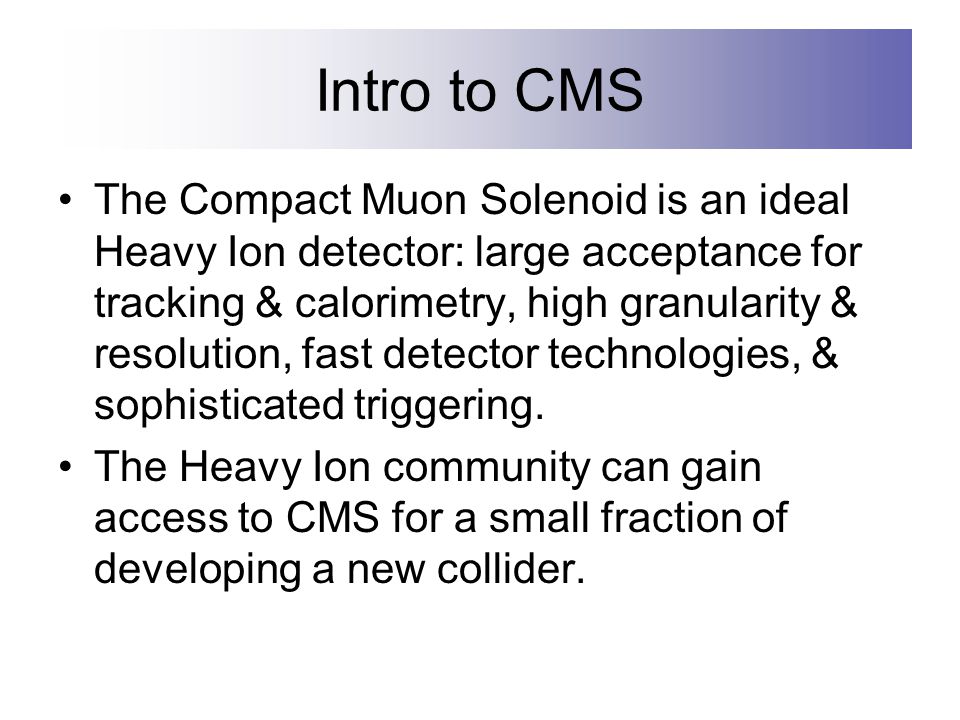 Intro to CMS

• The Compact Muon Solenoid is an ideal Heavy Ion detector: large acceptance for tracking & calorimetry, high granularity & resolution, fast detector technologies, & sophisticated triggering.

• The Heavy Ion community can gain access to CMS for a small fraction of developing a new collider.